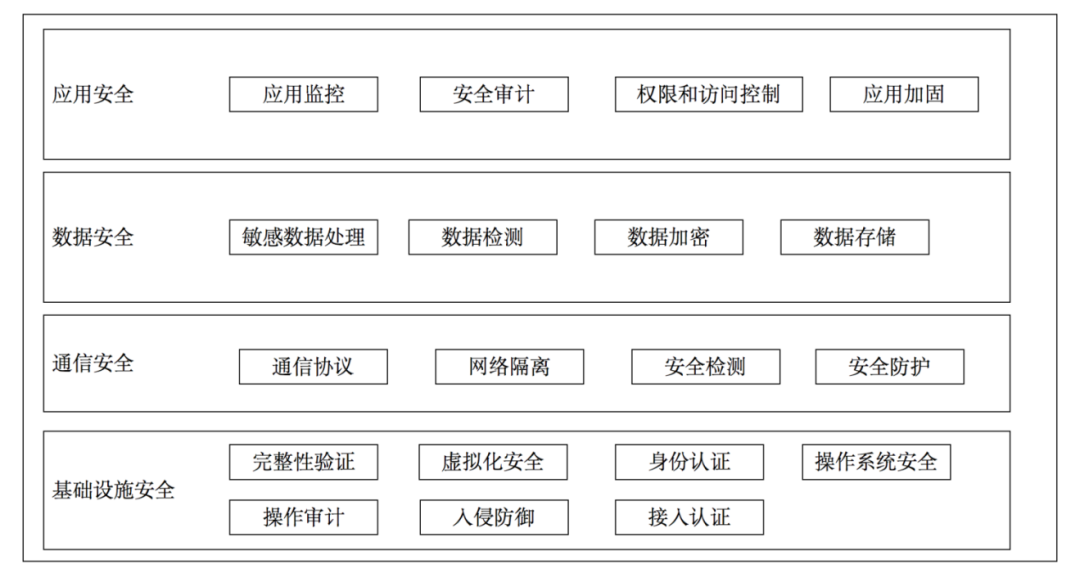 应用安全
应用监控
安全审计
权限和访问控制
应用加固

数据安全
敏感数据处理
数据检测
数据加密
数据存储

通信安全
通信协议
网络隔离
安全检测
安全防护

基础设施安全
完整性验证
虚拟化安全
身份认证
操作系统安全
操作审计
入侵防御
接入认证